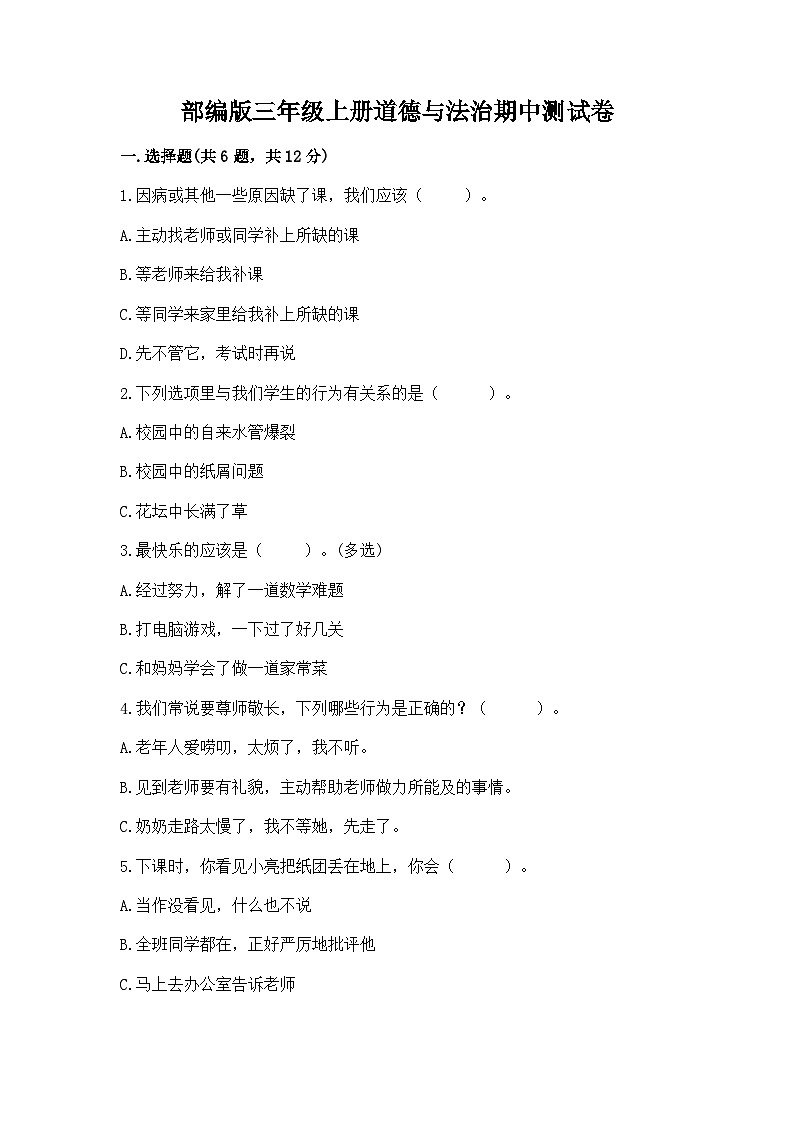 部编版三年级上册道德与法治期中测试卷

一.选择题(共6题，共12分)

1.因病或其他一些原因缺了课，我们应该（　　）。

A.主动找老师或同学补上所缺的课

B.等老师来给我补课

C.等同学来家里给我补上所缺的课

D.先不管它，考试时再说

2.下列选项里与我们学生的行为有关系的是（　　）。

A.校园中的自来水管爆裂

B.校园中的纸屑问题

C.花坛中长满了草

3.最快乐的应该是（　　）。(多选)

A.经过努力，解了一道数学难题

B.打电脑游戏，一下过了好几关

C.和妈妈学会了做一道家常菜

4.我们常说要尊师敬长，下列哪些行为是正确的？（　　）。

A.老年人爱唠叨，太烦了，我不听。

B.见到老师要有礼貌，主动帮助老师做力所能及的事情。

C.奶奶走路太慢了，我不等她，先走了。

5.下课时，你看见小亮把纸团丢在地上，你会（　　）。

A.当作没看见，什么也不说

B.全班同学都在，正好严厉地批评他

C.马上去办公室告诉老师